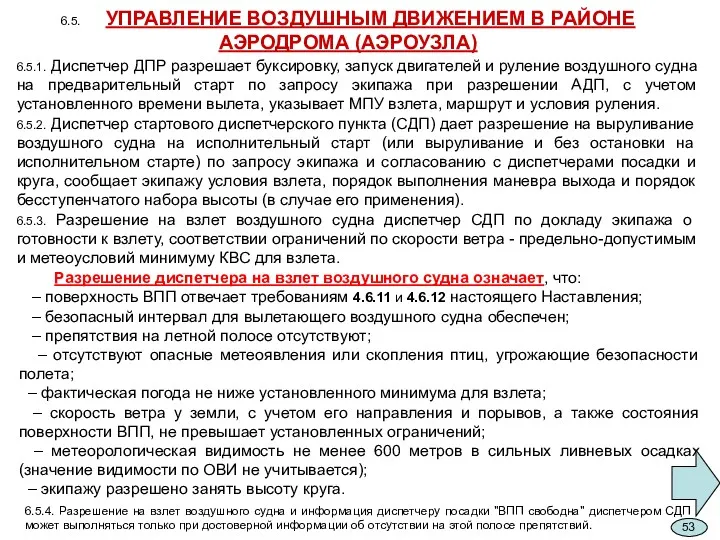 6.5. УПРАВЛЕНИЕ ВОЗДУШНЫМ ДВИЖЕНИЕМ В РАЙОНЕ АЭРОДРОМА (АЭРОУЗЛА)

6.5.1. Диспетчер ДПР разрешает буксировку, запуск двигателей и руление воздушного судна на предварительный старт по запросу экипажа при разрешении АДП, с учетом установленного времени вылета, указывает МПУ взлета, маршрут и условия руления.

6.5.2. Диспетчер стартового диспетчерского пункта (СДП) дает разрешение на выруливание воздушного судна на исполнительный старт (или выруливание и без остановки на исполнительном старте) по запросу экипажа и согласованию с диспетчерами посадки и круга, сообщает экипажу условия взлета, порядок выполнения маневра выхода и порядок бесступенчатого набора высоты (в случае его применения).

6.5.3. Разрешение на взлет воздушного судна диспетчер СДП по докладу экипажа о готовности к взлету, соответствии ограничений по скорости ветра - предельно-допустимым и метеоусловий минимуму КВС для взлета.

Разрешение диспетчера на взлет воздушного судна означает, что:
– поверхность ВПП отвечает требованиям 4.6.11 и 4.6.12 настоящего Наставления;
– безопасный интервал для вылетающего воздушного судна обеспечен;
– препятствия на летной полосе отсутствуют;
– отсутствуют опасные метеоявления или скопления птиц, угрожающие безопасности полета;
– фактическая погода не ниже установленного минимума для взлета;
– скорость ветра у земли, с учетом его направления и порывов, а также состояния поверхности ВПП, не превышает установленных ограничений;
– метеорологическая видимость не менее 600 метров в сильных ливневых осадках (значение видимости по ОВИ не учитывается);
– экипажу разрешено занять высоту круга.

6.5.4. Разрешение на взлет воздушного судна и информация диспетчеру посадки "ВПП свободна" диспетчером СДП может выполняться только при достоверной информации об отсутствии на этой полосе препятствий.

53